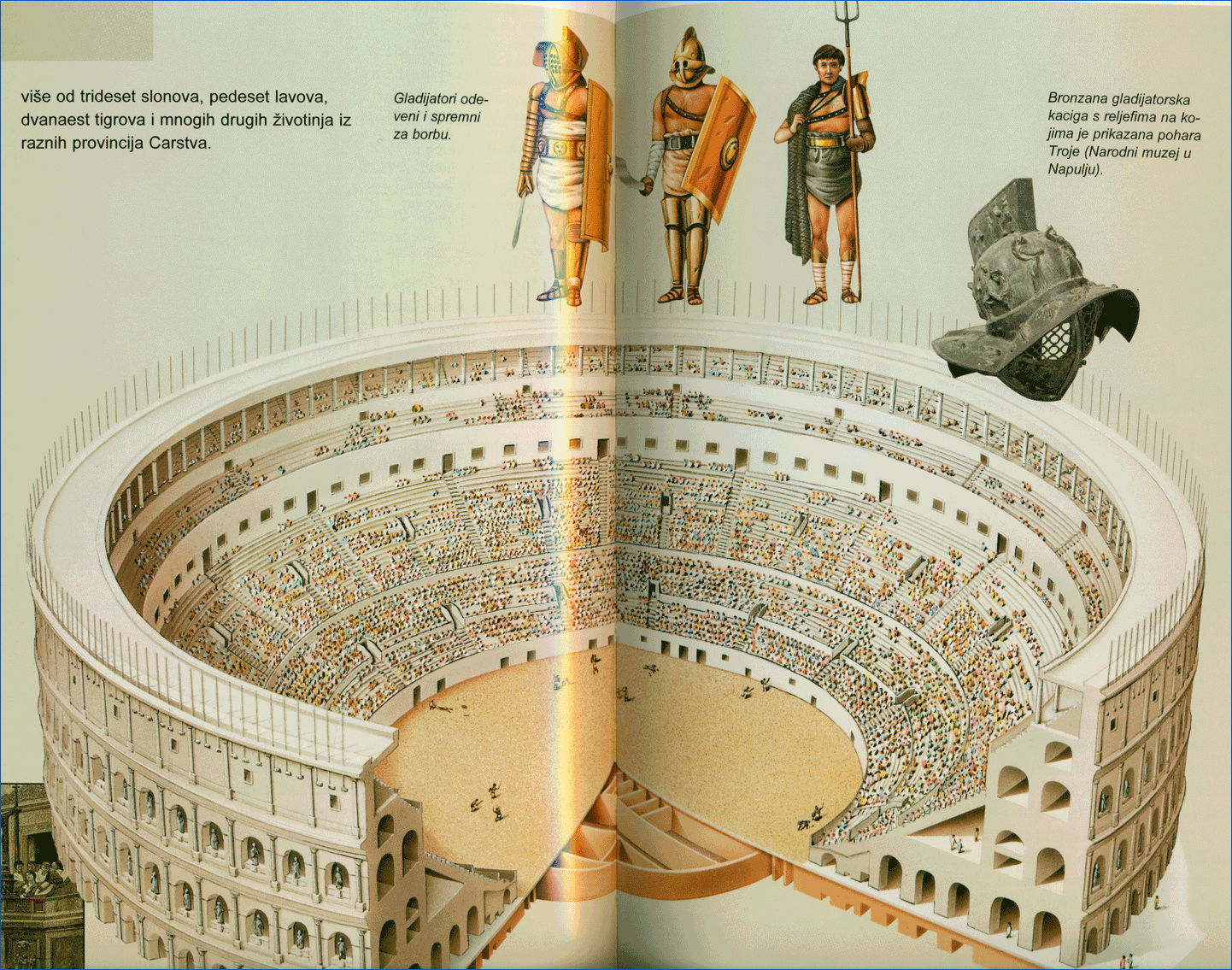 više od trideset slonova, pedeset lavova, dvanaest tigrova i mnogih drugih životinja iz raznih provincija Carstva.

Gladijatori odeveni i spremni za borbu.

Bronzana gladijatorska kaciga s reljefima na kojima je prikazana pohara Troje (Narodni muzej u Napulju).